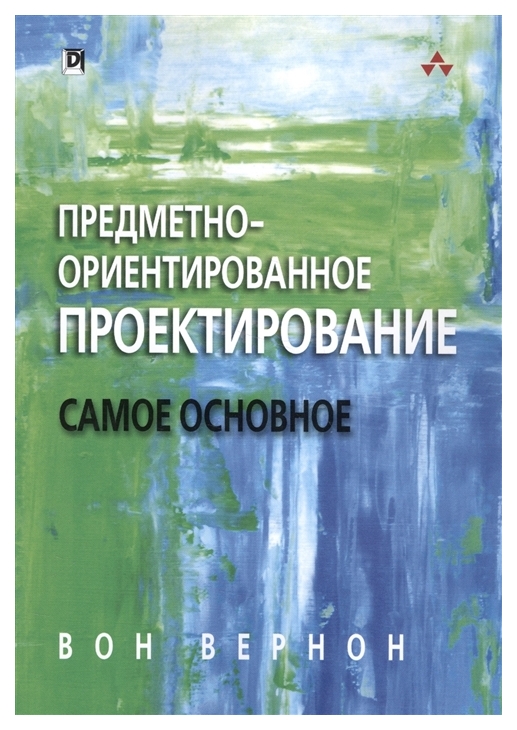 D

ПРЕДМЕТНО-ОРИЕНТИРОВАННОЕ ПРОЕКТИРОВАНИЕ

САМОЕ ОСНОВНОЕ

ВОН ВЕРНОН